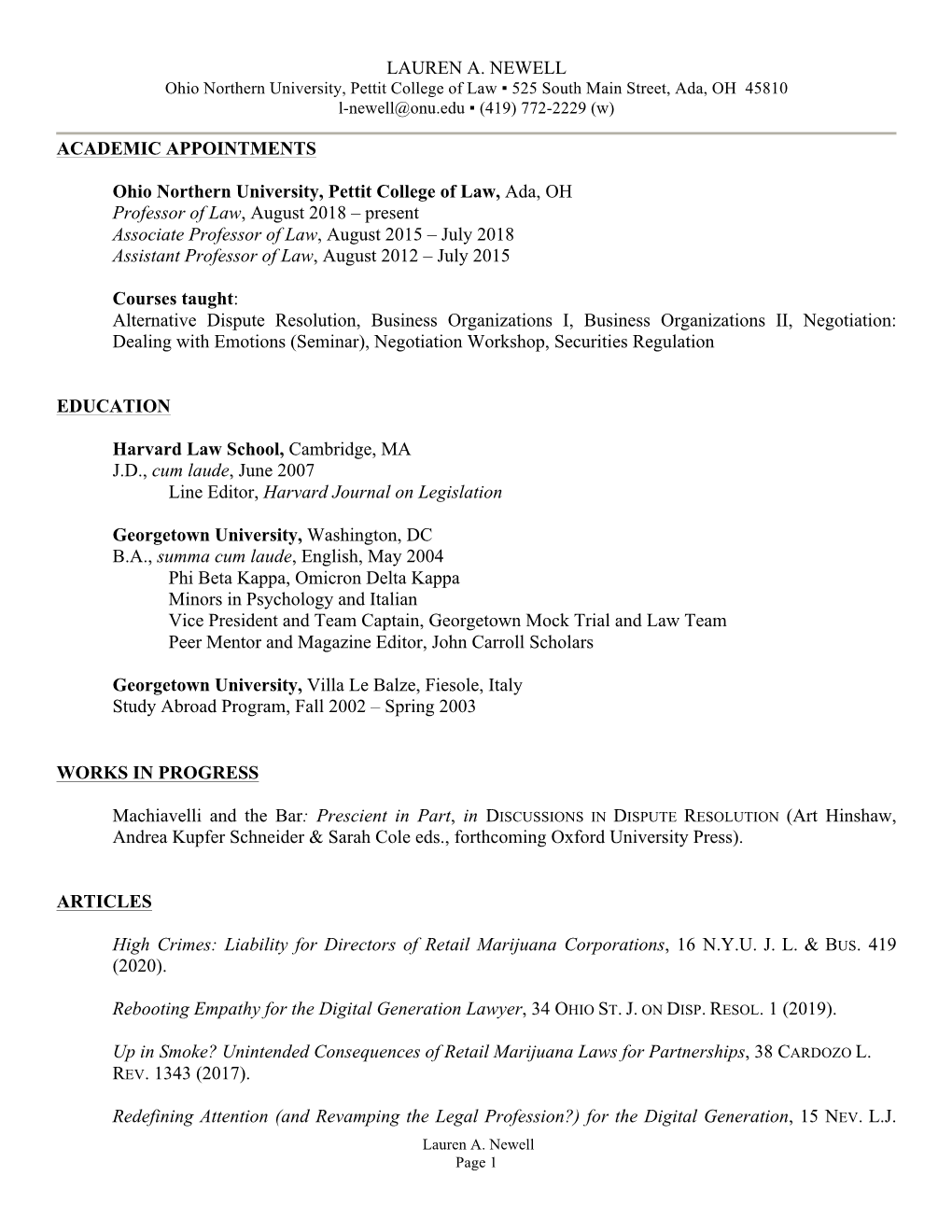 LAUREN A. NEWELL
Ohio Northern University, Pettit College of Law ▪ 525 South Main Street, Ada, OH 45810
l-newell@onu.edu ▪ (419) 772-2229 (w)

ACADEMIC APPOINTMENTS

Ohio Northern University, Pettit College of Law, Ada, OH
Professor of Law, August 2018 – present
Associate Professor of Law, August 2015 – July 2018
Assistant Professor of Law, August 2012 – July 2015

Courses taught:
Alternative Dispute Resolution, Business Organizations I, Business Organizations II, Negotiation: Dealing with Emotions (Seminar), Negotiation Workshop, Securities Regulation

EDUCATION

Harvard Law School, Cambridge, MA
J.D., cum laude, June 2007
Line Editor, Harvard Journal on Legislation

Georgetown University, Washington, DC
B.A., summa cum laude, English, May 2004
Phi Beta Kappa, Omicron Delta Kappa
Minors in Psychology and Italian
Vice President and Team Captain, Georgetown Mock Trial and Law Team
Peer Mentor and Magazine Editor, John Carroll Scholars

Georgetown University, Villa Le Balze, Fiesole, Italy
Study Abroad Program, Fall 2002 – Spring 2003

WORKS IN PROGRESS

Machiavelli and the Bar: Prescient in Part, in DISCUSSIONS IN DISPUTE RESOLUTION (Art Hinshaw, Andrea Kupfer Schneider & Sarah Cole eds., forthcoming Oxford University Press).

ARTICLES

High Crimes: Liability for Directors of Retail Marijuana Corporations, 16 N.Y.U. J. L. & BUS. 419 (2020).

Rebooting Empathy for the Digital Generation Lawyer, 34 OHIO ST. J. ON DISP. RESOL. 1 (2019).

Up in Smoke? Unintended Consequences of Retail Marijuana Laws for Partnerships, 38 CARDOZO L. REV. 1343 (2017).

Redefining Attention (and Revamping the Legal Profession?) for the Digital Generation, 15 NEV. L.J.

Lauren A. Newell
Page 1